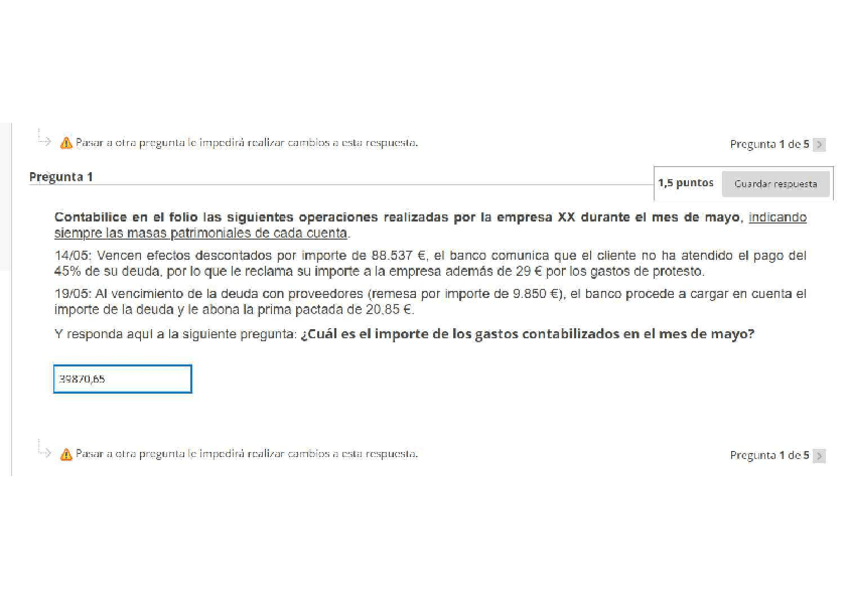 Pasar a otra pregunta le impedirá realizar cambios a esta respuesta.

Pregunta 1 de 5

Pregunta 1

1,5 puntos

Guardar respuesta

Contabilice en el folio las siguientes operaciones realizadas por la empresa XX durante el mes de mayo, indicando siempre las masas patrimoniales de cada cuenta.

14/05: Vencen efectos descontados por importe de 88.537 €, el banco comunica que el cliente no ha atendido el pago del 45% de su deuda, por lo que le reclama su importe a la empresa además de 29 € por los gastos de protesto.

19/05: Al vencimiento de la deuda con proveedores (remesa por importe de 9.850 €), el banco procede a cargar en cuenta el importe de la deuda y le abona la prima pactada de 20,85 €.

Y responda aquí a la siguiente pregunta: ¿Cuál es el importe de los gastos contabilizados en el mes de mayo?

39870,65

Pasar a otra pregunta le impedirá realizar cambios a esta respuesta.

Pregunta 1 de 5